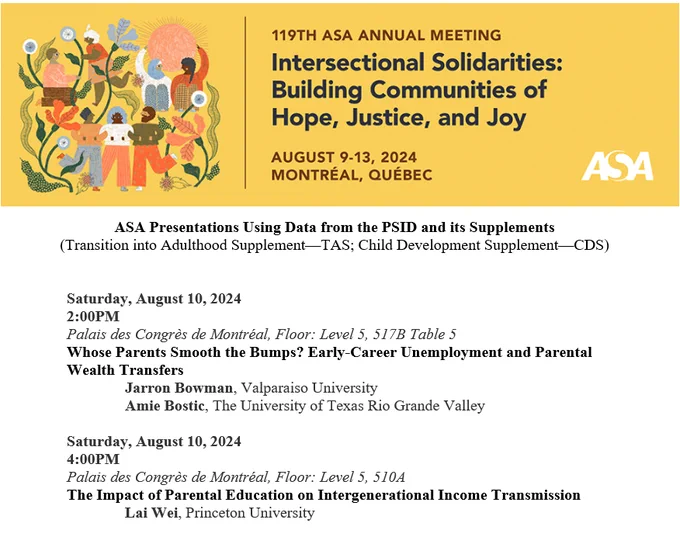 119TH ASA ANNUAL MEETING

Intersectional Solidarities: Building Communities of Hope, Justice, and Joy

AUGUST 9-13, 2024
MONTRÉAL, QUÉBEC

ASA

ASA Presentations Using Data from the PSID and its Supplements
(Transition into Adulthood Supplement—TAS; Child Development Supplement—CDS)

Saturday, August 10, 2024
2:00PM
Palais des Congrès de Montréal, Floor: Level 5, 517B Table 5
Whose Parents Smooth the Bumps? Early-Career Unemployment and Parental Wealth Transfers
Jarron Bowman, Valparaiso University
Amie Bostic, The University of Texas Rio Grande Valley

Saturday, August 10, 2024
4:00PM
Palais des Congrès de Montréal, Floor: Level 5, 510A
The Impact of Parental Education on Intergenerational Income Transmission
Lai Wei, Princeton University